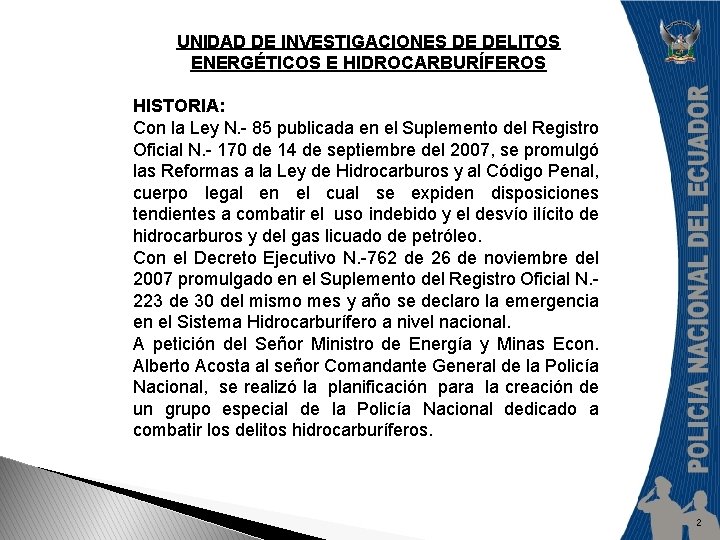 UNIDAD DE INVESTIGACIONES DE DELITOS ENERGÉTICOS E HIDROCARBURÍFEROS

HISTORIA:
Con la Ley N.- 85 publicada en el Suplemento del Registro Oficial N.- 170 de 14 de septiembre del 2007, se promulgó las Reformas a la Ley de Hidrocarburos y al Código Penal, cuerpo legal en el cual se expiden disposiciones tendientes a combatir el uso indebido y el desvío ilícito de hidrocarburos y del gas licuado de petróleo.
Con el Decreto Ejecutivo N.-762 de 26 de noviembre del 2007 promulgado en el Suplemento del Registro Oficial N.- 223 de 30 del mismo mes y año se declaro la emergencia en el Sistema Hidrocarburífero a nivel nacional.
A petición del Señor Ministro de Energía y Minas Econ. Alberto Acosta al señor Comandante General de la Policía Nacional, se realizó la planificación para la creación de un grupo especial de la Policía Nacional dedicado a combatir los delitos hidrocarburíferos.

POLICIA NACIONAL DEL ECUADOR

2